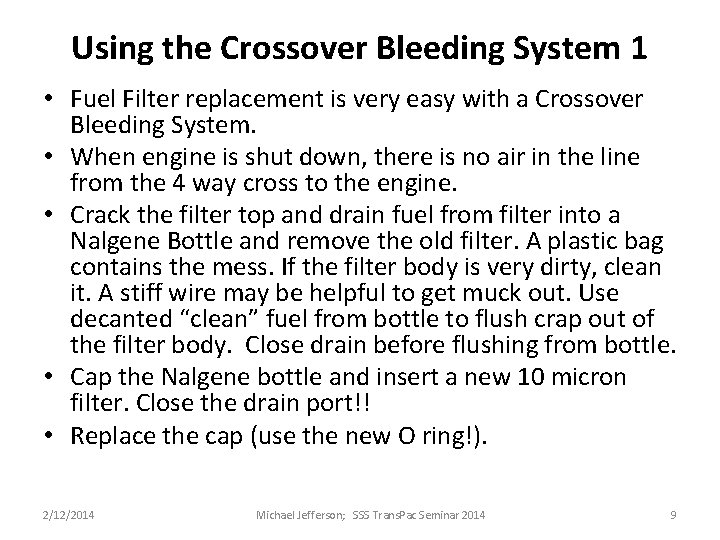 Using the Crossover Bleeding System 1

• Fuel Filter replacement is very easy with a Crossover Bleeding System.
• When engine is shut down, there is no air in the line from the 4 way cross to the engine.
• Crack the filter top and drain fuel from filter into a Nalgene Bottle and remove the old filter. A plastic bag contains the mess. If the filter body is very dirty, clean it. A stiff wire may be helpful to get muck out. Use decanted "clean" fuel from bottle to flush crap out of the filter body. Close drain before flushing from bottle.
• Cap the Nalgene bottle and insert a new 10 micron filter. Close the drain port!!
• Replace the cap (use the new O ring!).

2/12/2014 Michael Jefferson; SSS TransPac Seminar 2014 9